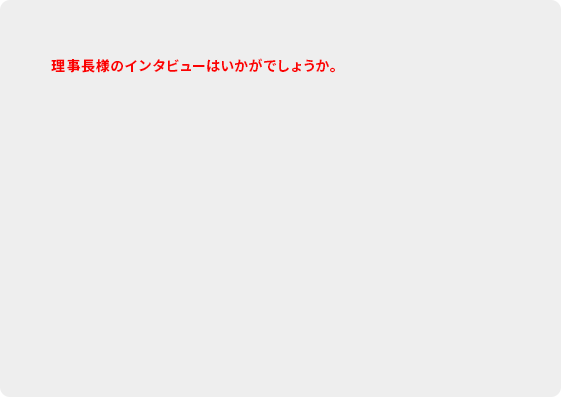 理事長様のインタビューはいかがでしょうか。